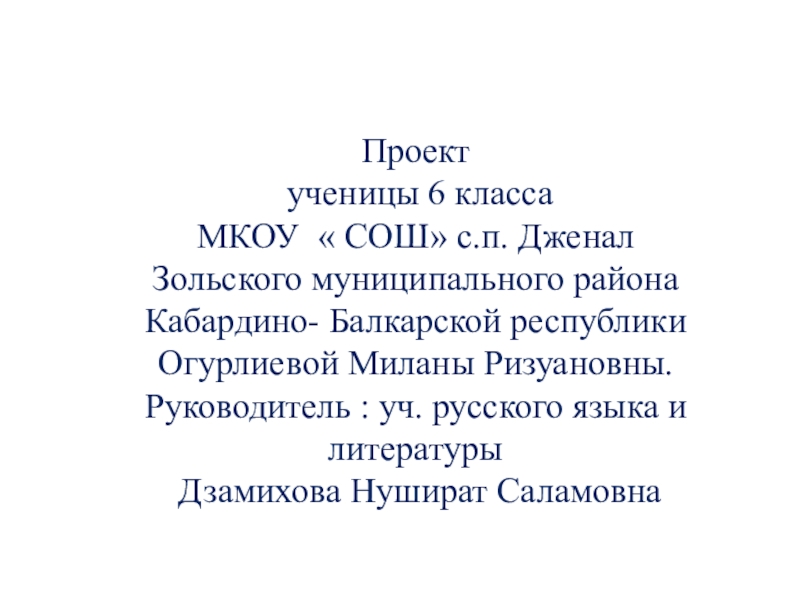 Проект
ученицы 6 класса
МКОУ « СОШ» с.п. Дженал
Зольского муниципального района
Кабардино- Балкарской республики
Огурлиевой Миланы Ризуановны.
Руководитель : уч. русского языка и литературы
Дзамихова Нушират Саламовна